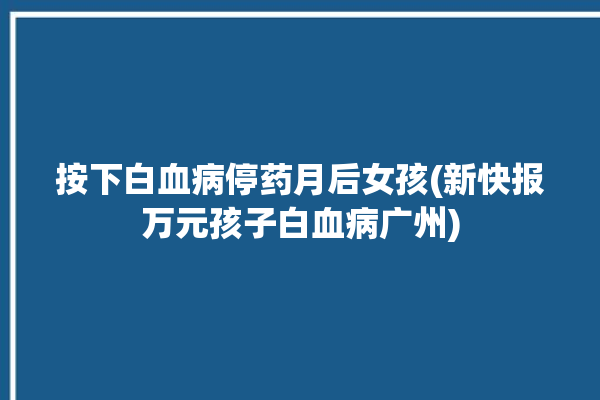 按下白血病停药月后女孩(新快报万元孩子白血病广州)